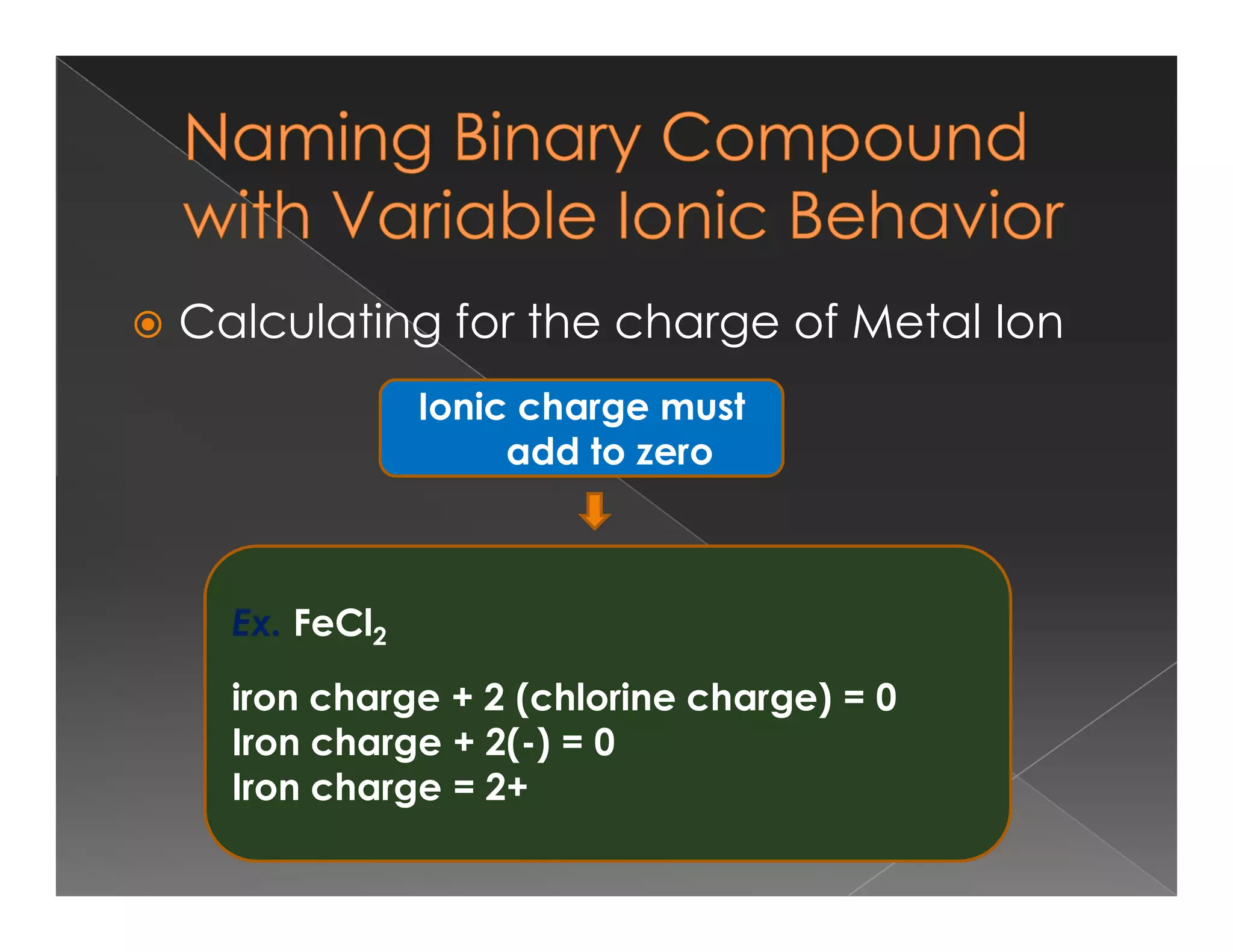 Naming Binary Compound with Variable Ionic Behavior

Calculating for the charge of Metal Ion

Ionic charge must add to zero

Ex. $FeCl_2$

iron charge + 2 (chlorine charge) = 0
Iron charge + 2(-) = 0
Iron charge = 2+